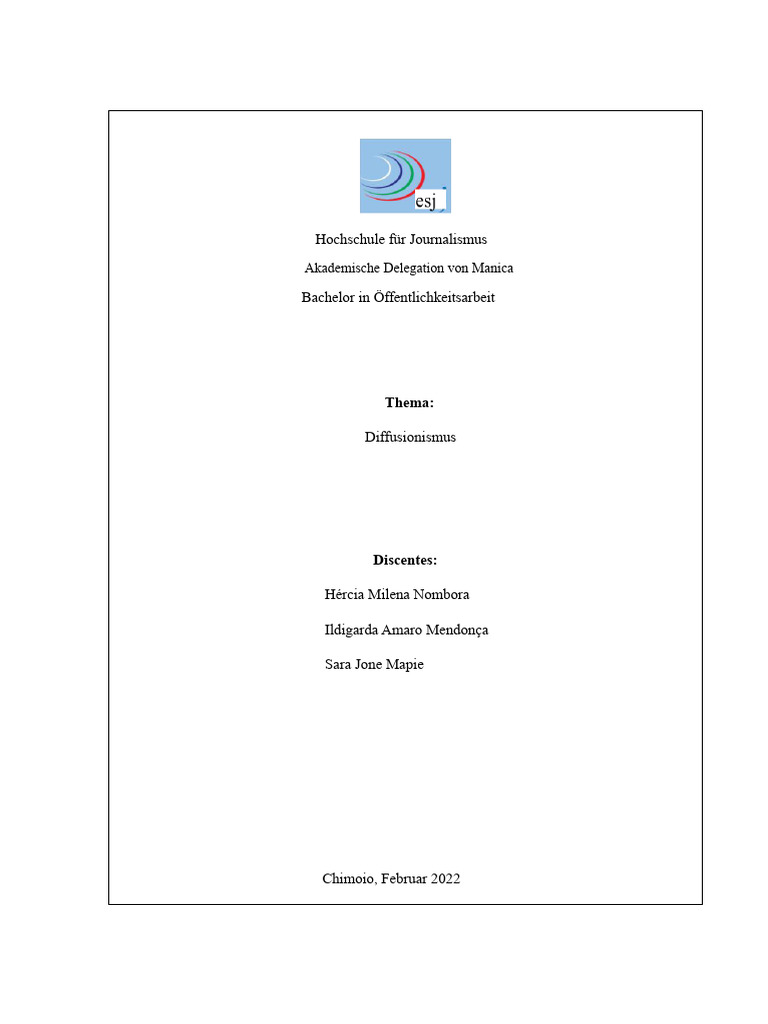 esj

Hochschule für Journalismus

Akademische Delegation von Manica

Bachelor in Öffentlichkeitsarbeit

Thema:

Diffusionismus

Discentes:

Hércia Milena Nombora

Ildigarda Amaro Mendonça

Sara Jone Mapie

Chimoio, Februar 2022